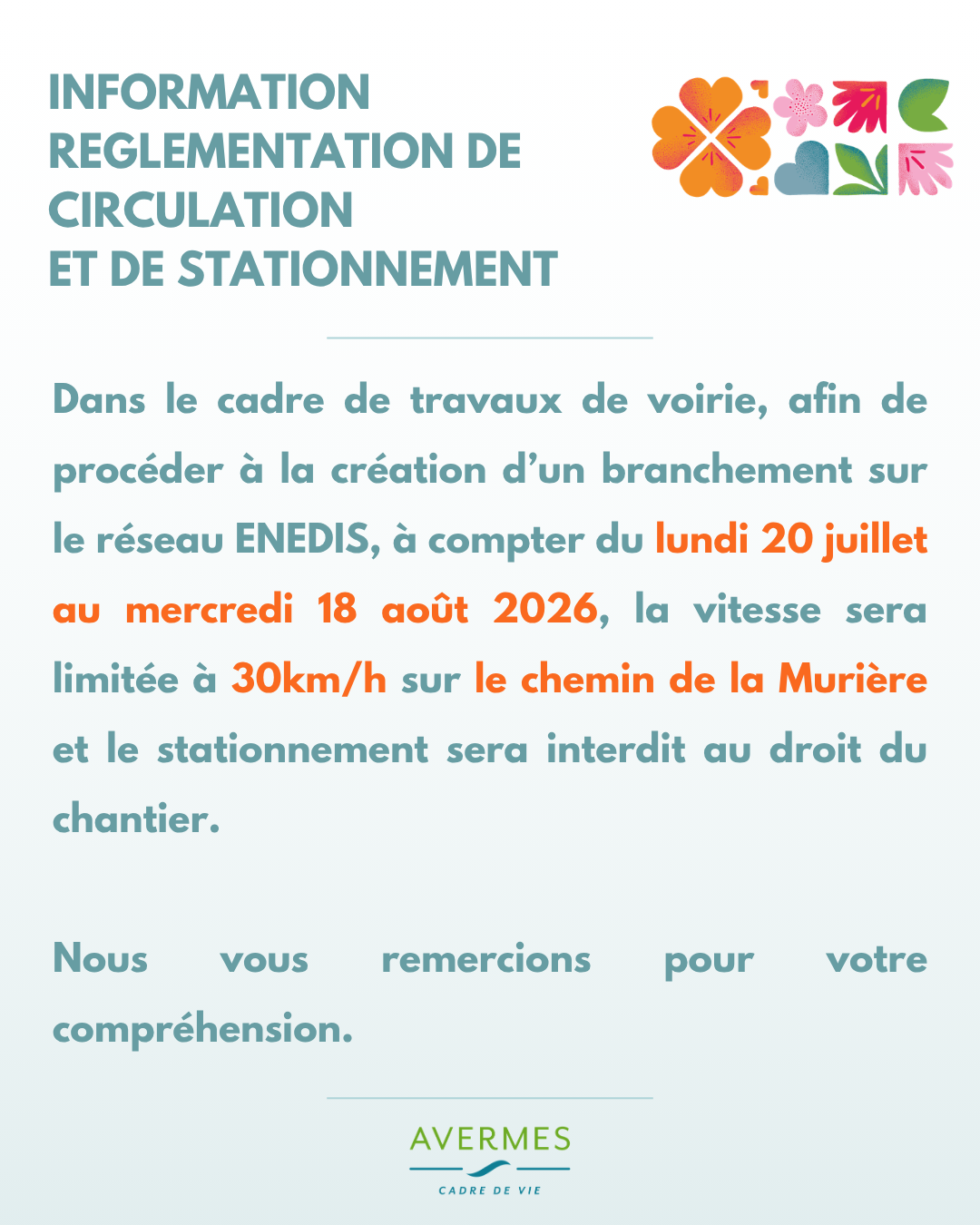 INFORMATION
REGLEMENTATION DE
CIRCULATION
ET DE STATIONNEMENT

Dans le cadre de travaux de voirie, afin de procéder à la création d'un branchement sur le réseau ENEDIS, à compter du lundi 20 juillet au mercredi 18 août 2026, la vitesse sera limitée à 30km/h sur le chemin de la Murière et le stationnement sera interdit au droit du chantier.

Nous vous remercions pour votre compréhension.

AVERMES
CADRE DE VIE